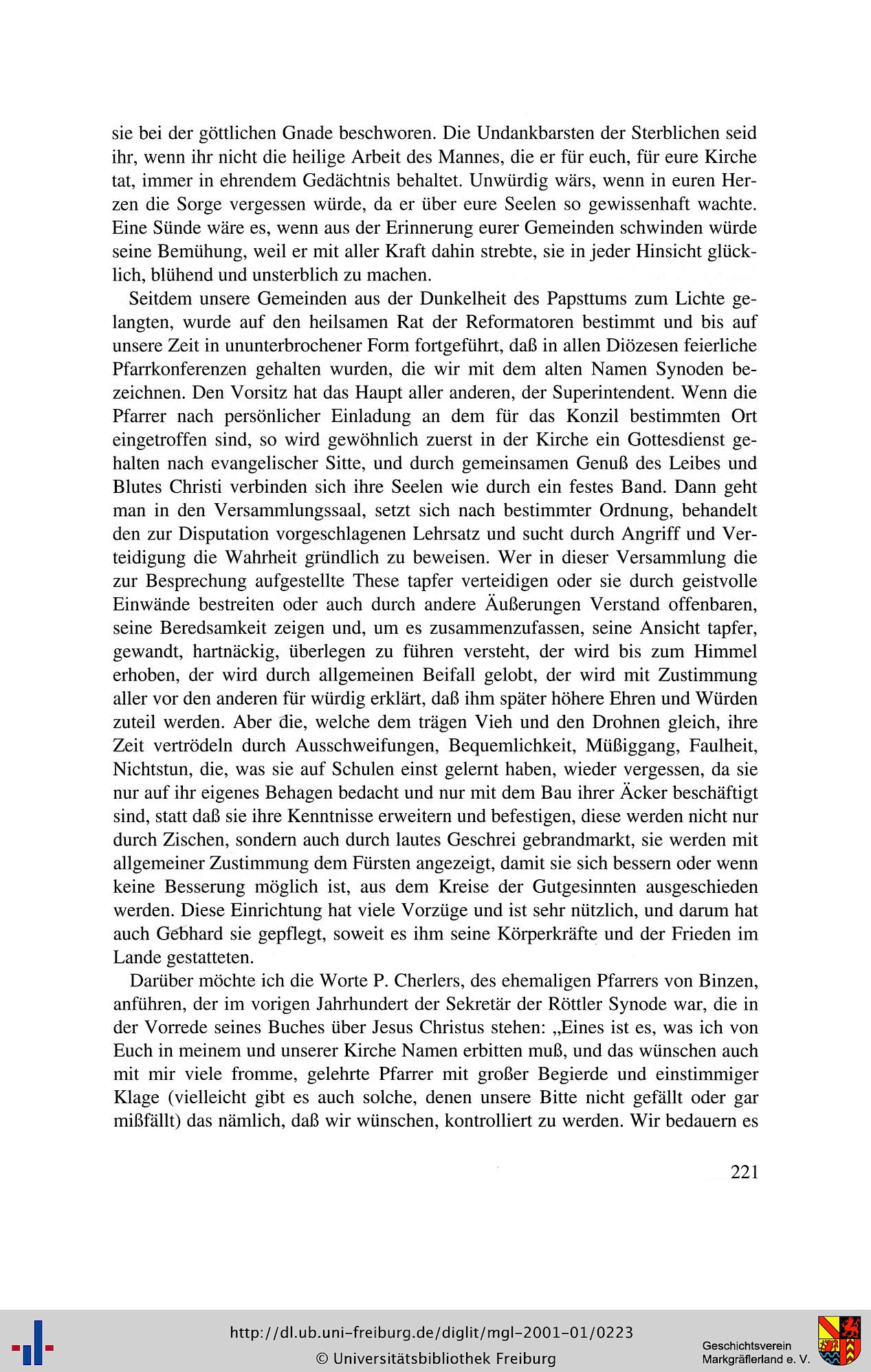 sie bei der göttlichen Gnade beschworen. Die Undankbarsten der Sterblichen seid ihr, wenn ihr nicht die heilige Arbeit des Mannes, die er für euch, für eure Kirche tat, immer in ehrendem Gedächtnis behaltet. Unwürdig wärs, wenn in euren Herzen die Sorge vergessen würde, da er über eure Seelen so gewissenhaft wachte. Eine Sünde wäre es, wenn aus der Erinnerung eurer Gemeinden schwinden würde seine Bemühung, weil er mit aller Kraft dahin strebte, sie in jeder Hinsicht glücklich, blühend und unsterblich zu machen.

Seitdem unsere Gemeinden aus der Dunkelheit des Papsttums zum Lichte gelangten, wurde auf den heilsamen Rat der Reformatoren bestimmt und bis auf unsere Zeit in ununterbrochener Form fortgeführt, daß in allen Diözesen feierliche Pfarrkonferenzen gehalten wurden, die wir mit dem alten Namen Synoden bezeichnen. Den Vorsitz hat das Haupt aller anderen, der Superintendent. Wenn die Pfarrer nach persönlicher Einladung an dem für das Konzil bestimmten Ort eingetroffen sind, so wird gewöhnlich zuerst in der Kirche ein Gottesdienst gehalten nach evangelischer Sitte, und durch gemeinsamen Genuß des Leibes und Blutes Christi verbinden sich ihre Seelen wie durch ein festes Band. Dann geht man in den Versammlungssaal, setzt sich nach bestimmter Ordnung, behandelt den zur Disputation vorgeschlagenen Lehrsatz und sucht durch Angriff und Verteidigung die Wahrheit gründlich zu beweisen. Wer in dieser Versammlung die zur Besprechung aufgestellte These tapfer verteidigen oder sie durch geistvolle Einwände bestreiten oder auch durch andere Äußerungen Verstand offenbaren, seine Beredsamkeit zeigen und, um es zusammenzufassen, seine Ansicht tapfer, gewandt, hartnäckig, überlegen zu führen versteht, der wird bis zum Himmel erhoben, der wird durch allgemeinen Beifall gelobt, der wird mit Zustimmung aller vor den anderen für würdig erklärt, daß ihm später höhere Ehren und Würden zuteil werden. Aber die, welche dem trägen Vieh und den Drohnen gleich, ihre Zeit vertrödeln durch Ausschweifungen, Bequemlichkeit, Müßiggang, Faulheit, Nichtstun, die, was sie auf Schulen einst gelernt haben, wieder vergessen, da sie nur auf ihr eigenes Behagen bedacht und nur mit dem Bau ihrer Äcker beschäftigt sind, statt daß sie ihre Kenntnisse erweitern und befestigen, diese werden nicht nur durch Zischen, sondern auch durch lautes Geschrei gebrandmarkt, sie werden mit allgemeiner Zustimmung dem Fürsten angezeigt, damit sie sich bessern oder wenn keine Besserung möglich ist, aus dem Kreise der Gutgesinnten ausgeschieden werden. Diese Einrichtung hat viele Vorzüge und ist sehr nützlich, und darum hat auch Gebhard sie gepflegt, soweit es ihm seine Körperkräfte und der Frieden im Lande gestatteten.

Darüber möchte ich die Worte P. Cherlers, des ehemaligen Pfarrers von Binzen, anführen, der im vorigen Jahrhundert der Sekretär der Röttler Synode war, die in der Vorrede seines Buches über Jesus Christus stehen: „Eines ist es, was ich von Euch in meinem und unserer Kirche Namen erbitten muß, und das wünschen auch mit mir viele fromme, gelehrte Pfarrer mit großer Begierde und einstimmiger Klage (vielleicht gibt es auch solche, denen unsere Bitte nicht gefällt oder gar mißfällt) das nämlich, daß wir wünschen, kontrolliert zu werden. Wir bedauern es

221

http://dl.ub.uni-freiburg.de/diglit/mgl-2001-01/0223
© Universitätsbibliothek Freiburg

Geschichtsverein Markgräflerland e. V.